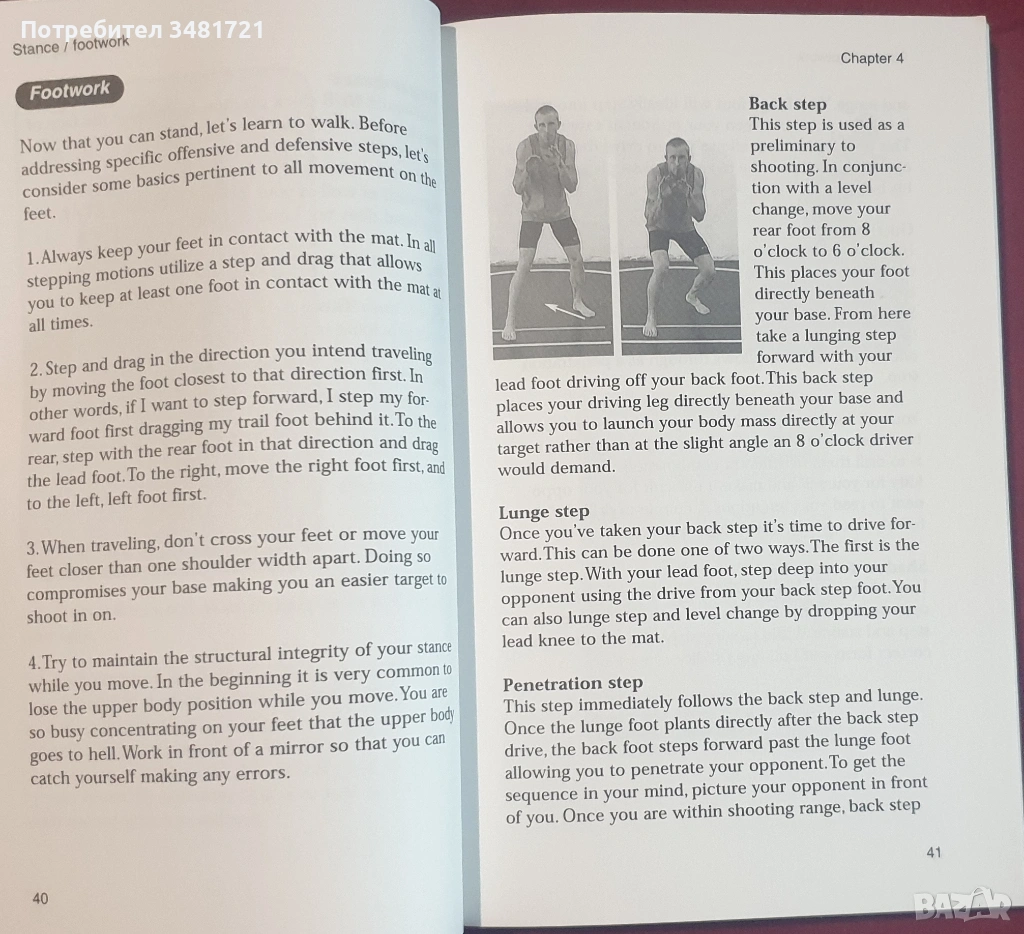 Потребител 3481721

Stance / footwork

Footwork

Now that you can stand, let's learn to walk. Before addressing specific offensive and defensive steps, let's consider some basics pertinent to all movement on the feet.

1. Always keep your feet in contact with the mat. In all stepping motions utilize a step and drag that allows you to keep at least one foot in contact with the mat at all times.

2. Step and drag in the direction you intend traveling by moving the foot closest to that direction first. In other words, if I want to step forward, I step my forward foot first dragging my trail foot behind it. To the rear, step with the rear foot in that direction and drag the lead foot. To the right, move the right foot first, and to the left, left foot first.

3. When traveling, don't cross your feet or move your feet closer than one shoulder width apart. Doing so compromises your base making you an easier target to shoot in on.

4. Try to maintain the structural integrity of your stance while you move. In the beginning it is very common to lose the upper body position while you move. You are so busy concentrating on your feet that the upper body goes to hell. Work in front of a mirror so that you can catch yourself making any errors.

40

Chapter 4

Back step
This step is used as a preliminary to shooting. In conjunction with a level change, move your rear foot from 8 o'clock to 6 o'clock. This places your foot directly beneath your base. From here take a lunging step forward with your lead foot driving off your back foot. This back step places your driving leg directly beneath your base and allows you to launch your body mass directly at your target rather than at the slight angle an 8 o'clock driver would demand.

Lunge step
Once you've taken your back step it's time to drive forward. This can be done one of two ways. The first is the lunge step. With your lead foot, step deep into your opponent using the drive from your back step foot. You can also lunge step and level change by dropping your lead knee to the mat.

Penetration step
This step immediately follows the back step and lunge. Once the lunge foot plants directly after the back step drive, the back foot steps forward past the lunge foot allowing you to penetrate your opponent. To get the sequence in your mind, picture your opponent in front of you. Once you are within shooting range, back step

41

BAZAR